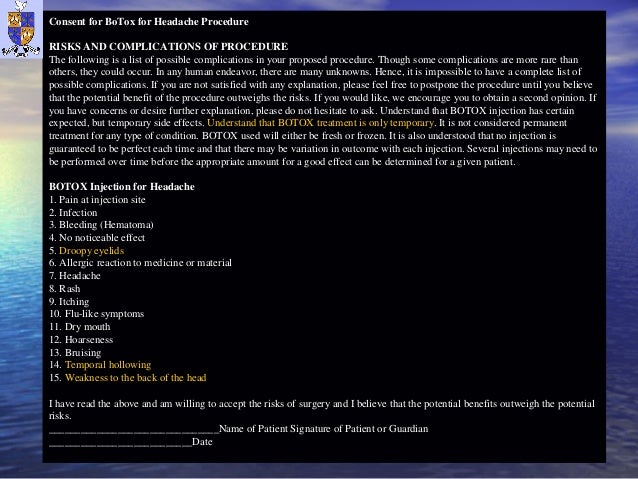 Consent for BoTox for Headache Procedure

RISKS AND COMPLICATIONS OF PROCEDURE
The following is a list of possible complications in your proposed procedure. Though some complications are more rare than others, they could occur. In any human endeavor, there are many unknowns. Hence, it is impossible to have a complete list of possible complications. If you are not satisfied with any explanation, please feel free to postpone the procedure until you believe that the potential benefit of the procedure outweighs the risks. If you would like, we encourage you to obtain a second opinion. If you have concerns or desire further explanation, please do not hesitate to ask. Understand that BOTOX injection has certain expected, but temporary side effects. Understand that BOTOX treatment is only temporary. It is not considered permanent treatment for any type of condition. BOTOX used will either be fresh or frozen. It is also understood that no injection is guaranteed to be perfect each time and that there may be variation in outcome with each injection. Several injections may need to be performed over time before the appropriate amount for a good effect can be determined for a given patient.

BOTOX Injection for Headache
1. Pain at injection site
2. Infection
3. Bleeding (Hematoma)
4. No noticeable effect
5. Droopy eyelids
6. Allergic reaction to medicine or material
7. Headache
8. Rash
9. Itching
10. Flu-like symptoms
11. Dry mouth
12. Hoarseness
13. Bruising
14. Temporal hollowing
15. Weakness to the back of the head

I have read the above and am willing to accept the risks of surgery and I believe that the potential benefits outweigh the potential risks.
______________________________Name of Patient Signature of Patient or Guardian
_________________________Date